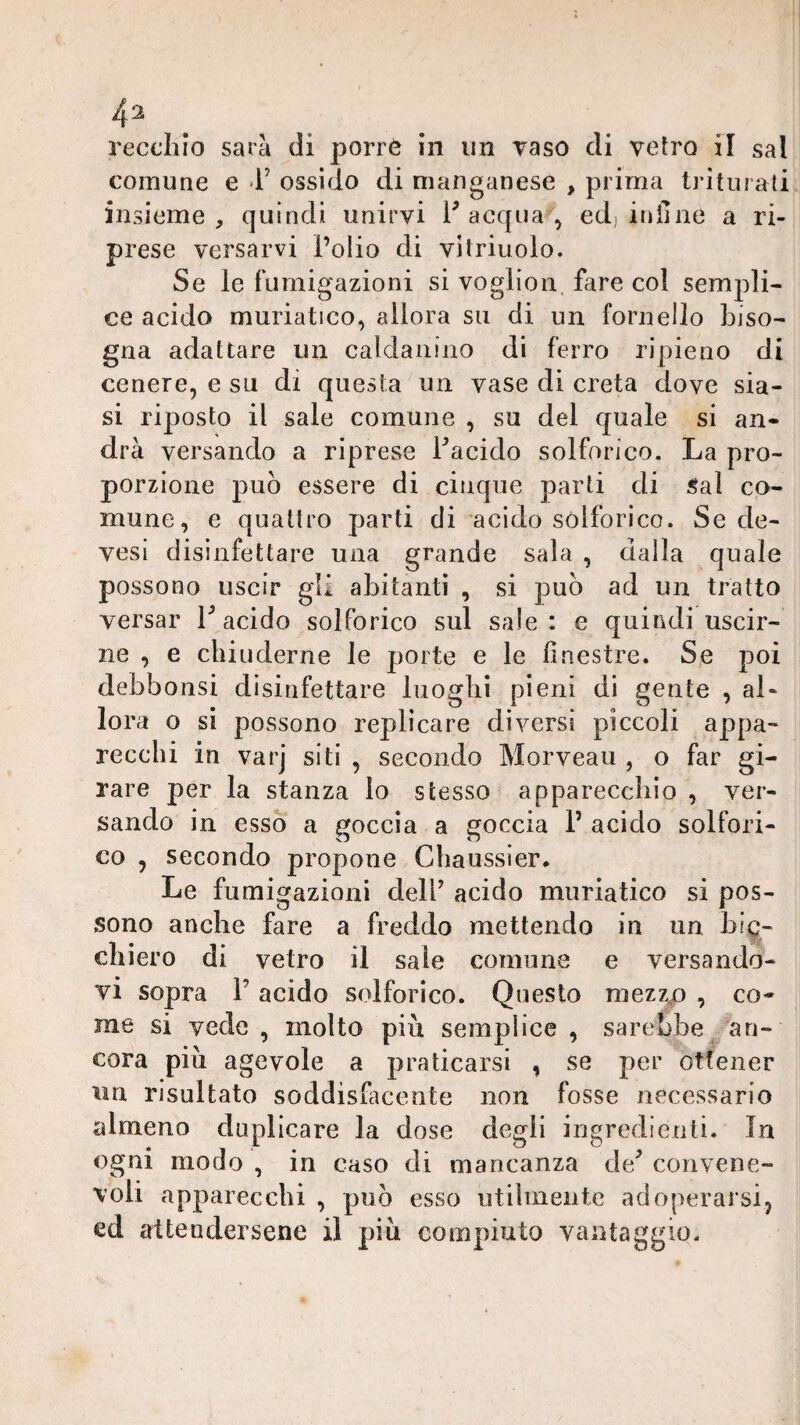 42

recchio sarà di porre in un vaso di vetro il sal comune e l' ossido di manganese , prima triturati insieme , quindi unirvi l' acqua , ed infine a riprese versarvi l'olio di vitriuolo.

Se le fumigazioni si voglion fare col semplice acido muriatico, allora su di un fornello bisogna adattare un caldanino di ferro ripieno di cenere, e su di questa un vase di creta dove siasi riposto il sale comune , su del quale si andrà versando a riprese l'acido solforico. La proporzione può essere di cinque parti di sal comune, e quattro parti di acido solforico. Se devesi disinfettare una grande sala , dalla quale possono uscir gli abitanti , si può ad un tratto versar l' acido solforico sul sale : e quindi uscirne , e chiuderne le porte e le finestre. Se poi debbonsi disinfettare luoghi pieni di gente , allora o si possono replicare diversi piccoli apparecchi in varj siti , secondo Morveau , o far girare per la stanza lo stesso apparecchio , versando in esso a goccia a goccia l' acido solforico , secondo propone Chaussier.

Le fumigazioni dell' acido muriatico si possono anche fare a freddo mettendo in un bicchiero di vetro il sale comune e versandovi sopra l' acido solforico. Questo mezzo , come si vede , molto più semplice , sarebbe ancora più agevole a praticarsi , se per ottener un risultato soddisfacente non fosse necessario almeno duplicare la dose degli ingredienti. In ogni modo , in caso di mancanza de' convenevoli apparecchi , può esso utilmente adoperarsi, ed attendersene il più compiuto vantaggio.